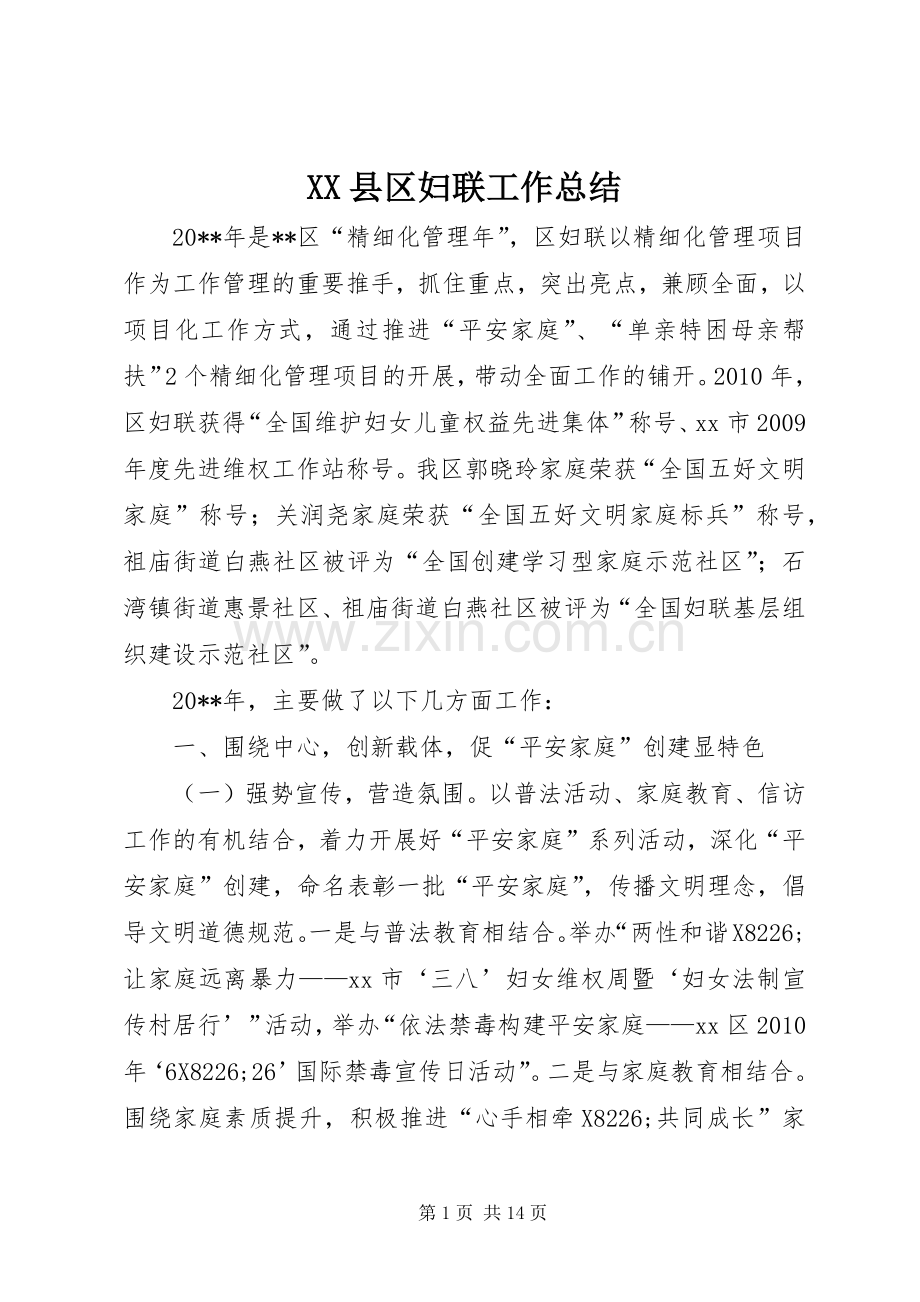 XX县区妇联工作总结

20**年是**区“精细化管理年”，区妇联以精细化管理项目作为工作管理的重要推手，抓住重点，突出亮点，兼顾全面，以项目化工作方式，通过推进“平安家庭”、“单亲特困母亲帮扶”2个精细化管理项目的开展，带动全面工作的铺开。2010年，区妇联获得“全国维护妇女儿童权益先进集体”称号、xx市2009年度先进维权工作站称号。我区郭晓玲家庭荣获“全国五好文明家庭”称号；关润尧家庭荣获“全国五好文明家庭标兵”称号，祖庙街道白燕社区被评为“全国创建学习型家庭示范社区”；石湾镇街道惠景社区、祖庙街道白燕社区被评为“全国妇联基层组织建设示范社区”。

20**年，主要做了以下几方面工作：

一、围绕中心，创新载体，促“平安家庭”创建显特色

（一）强势宣传，营造氛围。以普法活动、家庭教育、信访工作的有机结合，着力开展好“平安家庭”系列活动，深化“平安家庭”创建，命名表彰一批“平安家庭”，传播文明理念，倡导文明道德规范。一是与普法教育相结合。举办“两性和谐X8226;让家庭远离暴力——xx市‘三八’妇女维权周暨‘妇女法制宣传村居行’”活动，举办“依法禁毒构建平安家庭——xx区2010年‘6X8226;26’国际禁毒宣传日活动”。二是与家庭教育相结合。围绕家庭素质提升，积极推进“心手相牵X8226;共同成长”家

第1页 共14页

www.zixin.com.cn